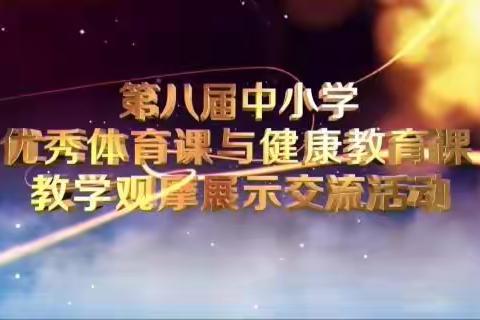 第八届中小学
优秀体育课与健康教育课
教学观摩展示交流活动